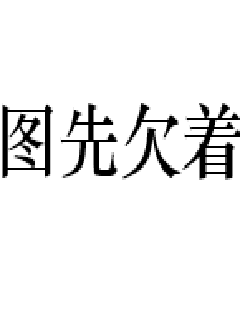 图先欠着